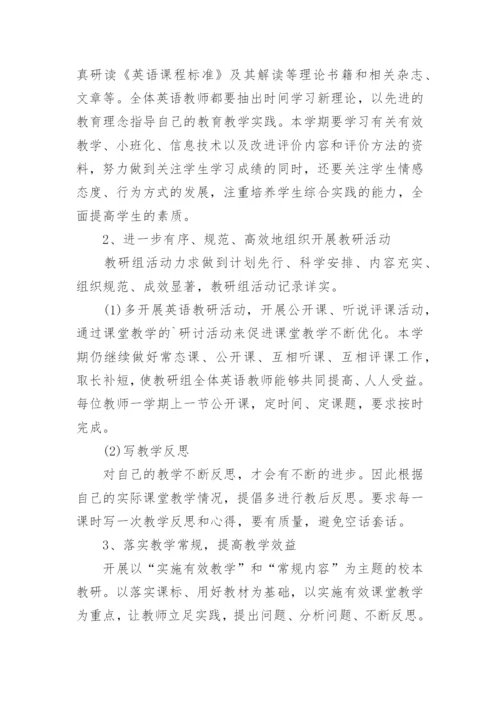 真研读《英语课程标准》及其解读等理论书籍和相关杂志、文章等。全体英语教师都要抽出时间学习新理论，以先进的教育理念指导自己的教育教学实践。本学期要学习有关有效教学、小班化、信息技术以及改进评价内容和评价方法的资料，努力做到关注学生学习成绩的同时，还要关注学生情感态度、行为方式的发展，注重培养学生综合实践的能力，全面提高学生的素质。

2、进一步有序、规范、高效地组织开展教研活动

教研组活动力求做到计划先行、科学安排、内容充实、组织规范、成效显著，教研组活动记录详实。

(1)多开展英语教研活动，开展公开课、听说评课活动，通过课堂教学的`研讨活动来促进课堂教学不断优化。本学期仍继续做好常态课、公开课、互相听课、互相评课工作，取长补短，使教研组全体英语教师能够共同提高、人人受益。每位教师一学期上一节公开课，定时间、定课题，要求按时完成。

(2)写教学反思

对自己的教学不断反思，才会有不断的进步。因此根据自己的实际课堂教学情况，提倡多进行教后反思。要求每一课时写一次教学反思和心得，要有质量，避免空话套话。

3、落实教学常规，提高教学效益

开展以“实施有效教学”和“常规内容”为主题的校本教研。以落实课标、用好教材为基础，以实施有效课堂教学为重点，让教师立足实践，提出问题、分析问题、不断反思。